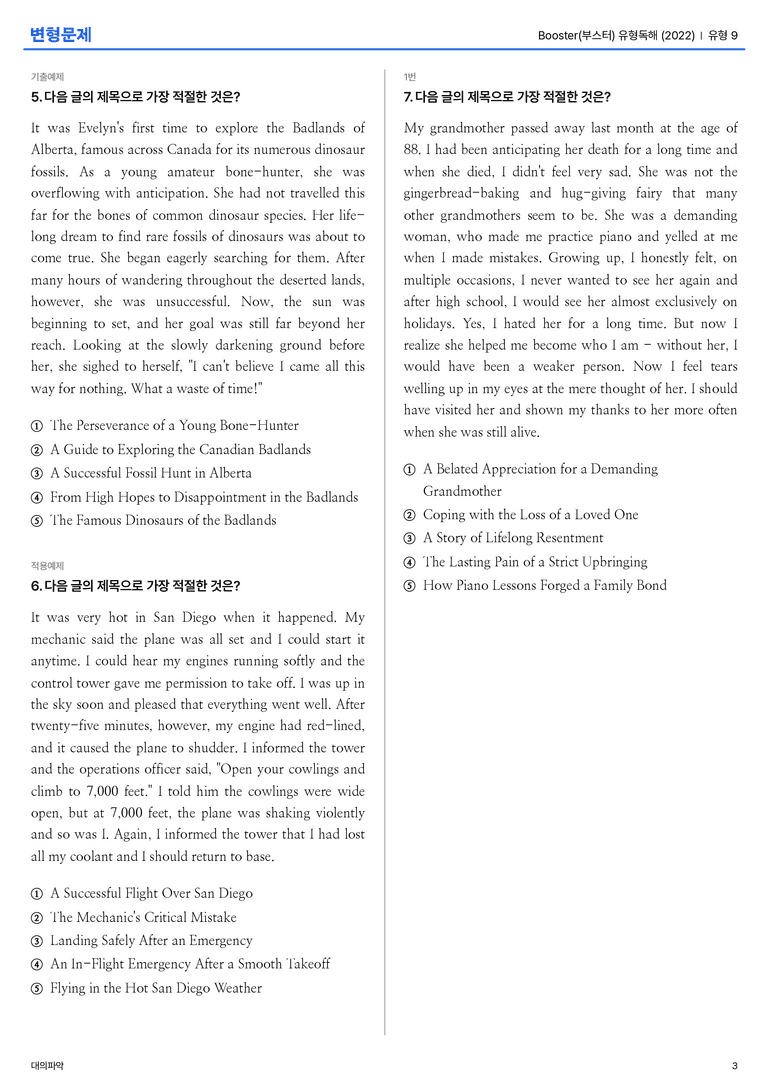 변형문제

Booster(부스터) 유형독해 (2022) | 유형 9

기출예제

5. 다음 글의 제목으로 가장 적절한 것은?

It was Evelyn's first time to explore the Badlands of Alberta, famous across Canada for its numerous dinosaur fossils. As a young amateur bone-hunter, she was overflowing with anticipation. She had not travelled this far for the bones of common dinosaur species. Her life-long dream to find rare fossils of dinosaurs was about to come true. She began eagerly searching for them. After many hours of wandering throughout the deserted lands, however, she was unsuccessful. Now, the sun was beginning to set, and her goal was still far beyond her reach. Looking at the slowly darkening ground before her, she sighed to herself, "I can't believe I came all this way for nothing. What a waste of time!"

① The Perseverance of a Young Bone-Hunter
② A Guide to Exploring the Canadian Badlands
③ A Successful Fossil Hunt in Alberta
④ From High Hopes to Disappointment in the Badlands
⑤ The Famous Dinosaurs of the Badlands

적용예제

6. 다음 글의 제목으로 가장 적절한 것은?

It was very hot in San Diego when it happened. My mechanic said the plane was all set and I could start it anytime. I could hear my engines running softly and the control tower gave me permission to take off. I was up in the sky soon and pleased that everything went well. After twenty-five minutes, however, my engine had red-lined, and it caused the plane to shudder. I informed the tower and the operations officer said, "Open your cowlings and climb to 7,000 feet." I told him the cowlings were wide open, but at 7,000 feet, the plane was shaking violently and so was I. Again, I informed the tower that I had lost all my coolant and I should return to base.

① A Successful Flight Over San Diego
② The Mechanic's Critical Mistake
③ Landing Safely After an Emergency
④ An In-Flight Emergency After a Smooth Takeoff
⑤ Flying in the Hot San Diego Weather

1번

7. 다음 글의 제목으로 가장 적절한 것은?

My grandmother passed away last month at the age of 88. I had been anticipating her death for a long time and when she died, I didn't feel very sad. She was not the gingerbread-baking and hug-giving fairy that many other grandmothers seem to be. She was a demanding woman, who made me practice piano and yelled at me when I made mistakes. Growing up, I honestly felt, on multiple occasions, I never wanted to see her again and after high school, I would see her almost exclusively on holidays. Yes, I hated her for a long time. But now I realize she helped me become who I am - without her, I would have been a weaker person. Now I feel tears welling up in my eyes at the mere thought of her. I should have visited her and shown my thanks to her more often when she was still alive.

① A Belated Appreciation for a Demanding Grandmother
② Coping with the Loss of a Loved One
③ A Story of Lifelong Resentment
④ The Lasting Pain of a Strict Upbringing
⑤ How Piano Lessons Forged a Family Bond

대의파악

3